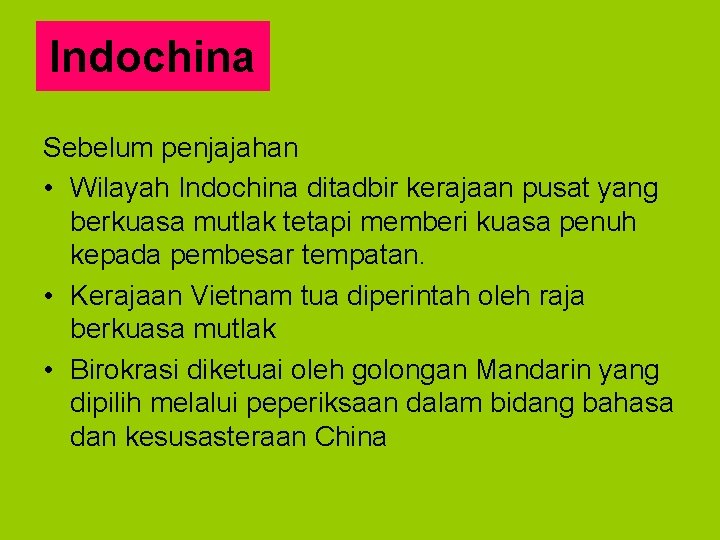 Indochina

Sebelum penjajahan

• Wilayah Indochina ditadbir kerajaan pusat yang berkuasa mutlak tetapi memberi kuasa penuh kepada pembesar tempatan.
• Kerajaan Vietnam tua diperintah oleh raja berkuasa mutlak
• Birokrasi diketuai oleh golongan Mandarin yang dipilih melalui peperiksaan dalam bidang bahasa dan kesusasteraan China